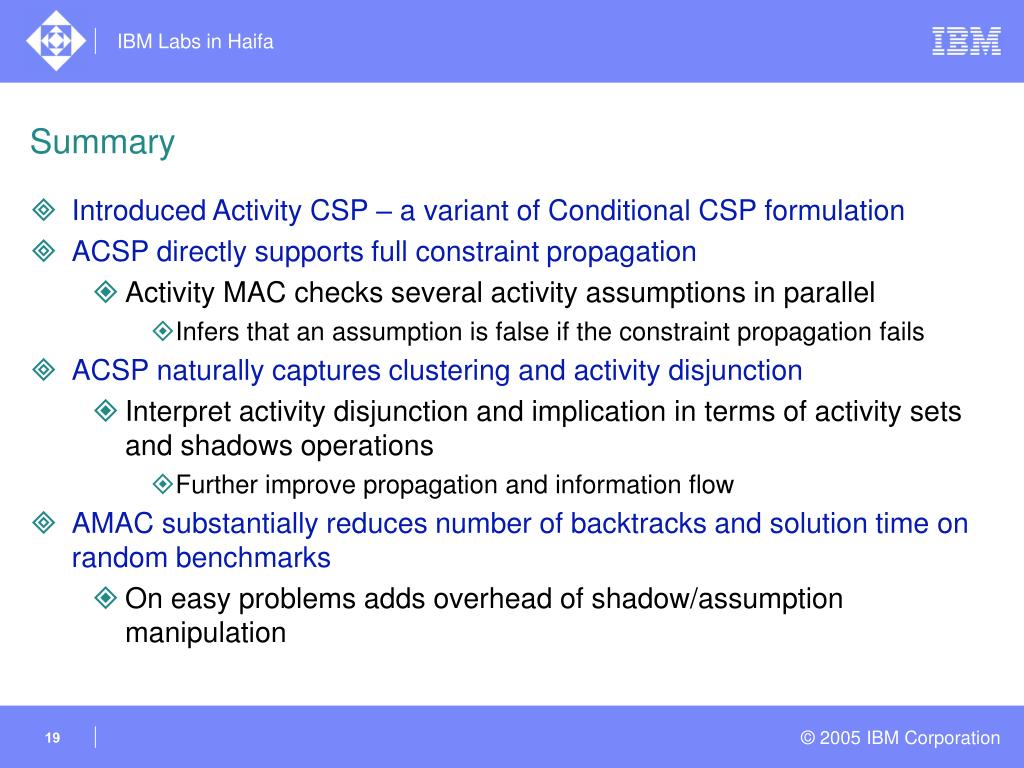 IBM Labs in Haifa

IBM

Summary

Introduced Activity CSP – a variant of Conditional CSP formulation

ACSP directly supports full constraint propagation

Activity MAC checks several activity assumptions in parallel

Infers that an assumption is false if the constraint propagation fails

ACSP naturally captures clustering and activity disjunction

Interpret activity disjunction and implication in terms of activity sets and shadows operations

Further improve propagation and information flow

AMAC substantially reduces number of backtracks and solution time on random benchmarks

On easy problems adds overhead of shadow/assumption manipulation

19

© 2005 IBM Corporation